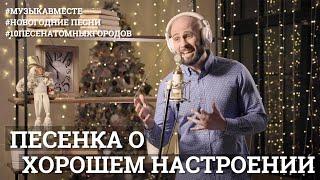 #МУЗЫКАВМЕСТЕ
#НОВОГОДНИЕ ПЕСНИ
#10ПЕСЕНАТОМНЫХГОРОДОВ

ПЕСЕНКА О ХОРОШЕМ НАСТРОЕНИИ